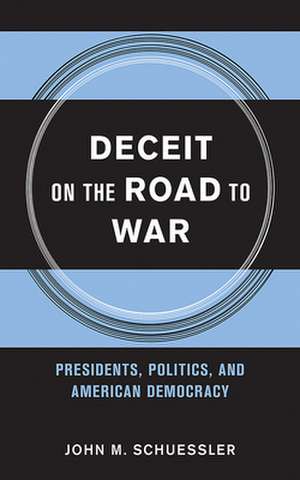 DECEIT
ON THE ROAD TO
WAR

PRESIDENTS, POLITICS, AND
AMERICAN DEMOCRACY

JOHN M. SCHUESSLER